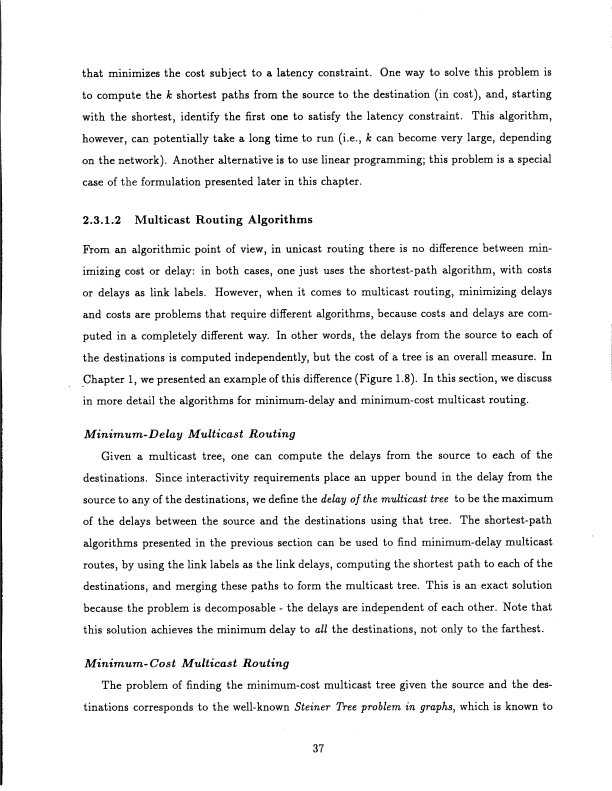 that minimizes the cost subject to a latency constraint. One way to solve this problem is to compute the $k$ shortest paths from the source to the destination (in cost), and, starting with the shortest, identify the first one to satisfy the latency constraint. This algorithm, however, can potentially take a long time to run (i.e., $k$ can become very large, depending on the network). Another alternative is to use linear programming; this problem is a special case of the formulation presented later in this chapter.

2.3.1.2 Multicast Routing Algorithms

From an algorithmic point of view, in unicast routing there is no difference between minimizing cost or delay: in both cases, one just uses the shortest-path algorithm, with costs or delays as link labels. However, when it comes to multicast routing, minimizing delays and costs are problems that require different algorithms, because costs and delays are computed in a completely different way. In other words, the delays from the source to each of the destinations is computed independently, but the cost of a tree is an overall measure. In Chapter 1, we presented an example of this difference (Figure 1.8). In this section, we discuss in more detail the algorithms for minimum-delay and minimum-cost multicast routing.

Minimum-Delay Multicast Routing

Given a multicast tree, one can compute the delays from the source to each of the destinations. Since interactivity requirements place an upper bound in the delay from the source to any of the destinations, we define the delay of the multicast tree to be the maximum of the delays between the source and the destinations using that tree. The shortest-path algorithms presented in the previous section can be used to find minimum-delay multicast routes, by using the link labels as the link delays, computing the shortest path to each of the destinations, and merging these paths to form the multicast tree. This is an exact solution because the problem is decomposable - the delays are independent of each other. Note that this solution achieves the minimum delay to all the destinations, not only to the farthest.

Minimum-Cost Multicast Routing

The problem of finding the minimum-cost multicast tree given the source and the destinations corresponds to the well-known Steiner Tree problem in graphs, which is known to

37